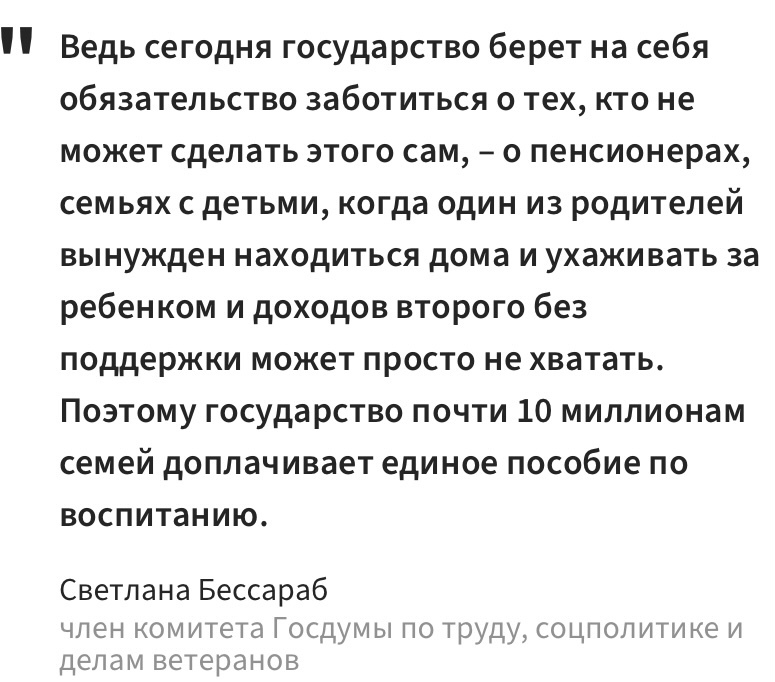 "

Ведь сегодня государство берет на себя обязательство заботиться о тех, кто не может сделать этого сам, – о пенсионерах, семьях с детьми, когда один из родителей вынужден находиться дома и ухаживать за ребенком и доходов второго без поддержки может просто не хватать. Поэтому государство почти 10 миллионам семей доплачивает единое пособие по воспитанию.

Светлана Бессараб
член комитета Госдумы по труду, соцполитике и делам ветеранов